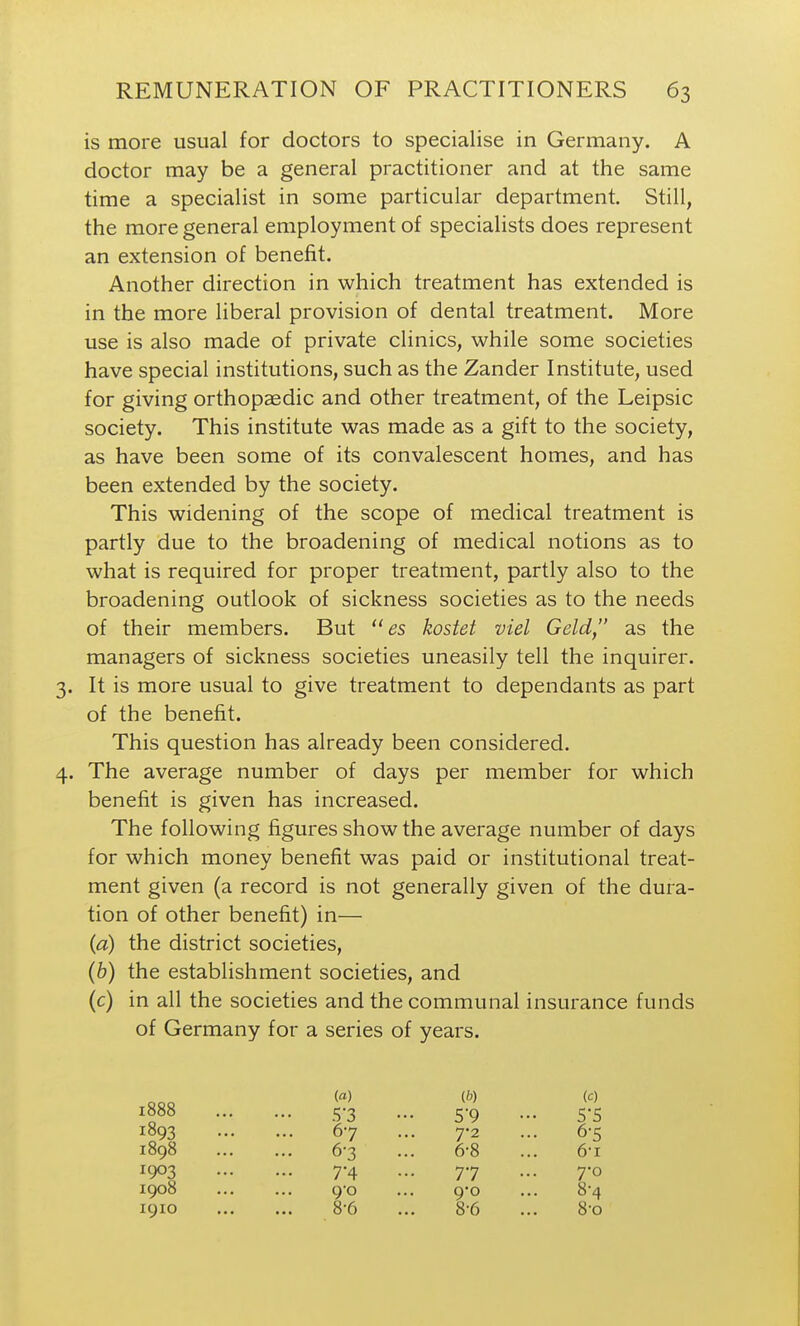 REMUNERATION OF PRACTITIONERS 63

is more usual for doctors to specialise in Germany. A doctor may be a general practitioner and at the same time a specialist in some particular department. Still, the more general employment of specialists does represent an extension of benefit.

Another direction in which treatment has extended is in the more liberal provision of dental treatment. More use is also made of private clinics, while some societies have special institutions, such as the Zander Institute, used for giving orthopædic and other treatment, of the Leipsic society. This institute was made as a gift to the society, as have been some of its convalescent homes, and has been extended by the society.

This widening of the scope of medical treatment is partly due to the broadening of medical notions as to what is required for proper treatment, partly also to the broadening outlook of sickness societies as to the needs of their members. But "es kostet viel Geld," as the managers of sickness societies uneasily tell the inquirer.

3. It is more usual to give treatment to dependants as part of the benefit.

This question has already been considered.

4. The average number of days per member for which benefit is given has increased.

The following figures show the average number of days for which money benefit was paid or institutional treatment given (a record is not generally given of the duration of other benefit) in—
(a) the district societies,
(b) the establishment societies, and
(c) in all the societies and the communal insurance funds of Germany for a series of years.

| | (a) | (b) | (c) |
|---|---|---|---|
| 1888 ... ... | 5·3 ... | 5·9 ... | 5·5 |
| 1893 ... ... | 6·7 ... | 7·2 ... | 6·5 |
| 1898 ... ... | 6·3 ... | 6·8 ... | 6·1 |
| 1903 ... ... | 7·4 ... | 7·7 ... | 7·0 |
| 1908 ... ... | 9·0 ... | 9·0 ... | 8·4 |
| 1910 ... ... | 8·6 ... | 8·6 ... | 8·0 |